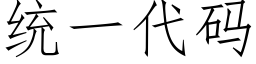 统一代码